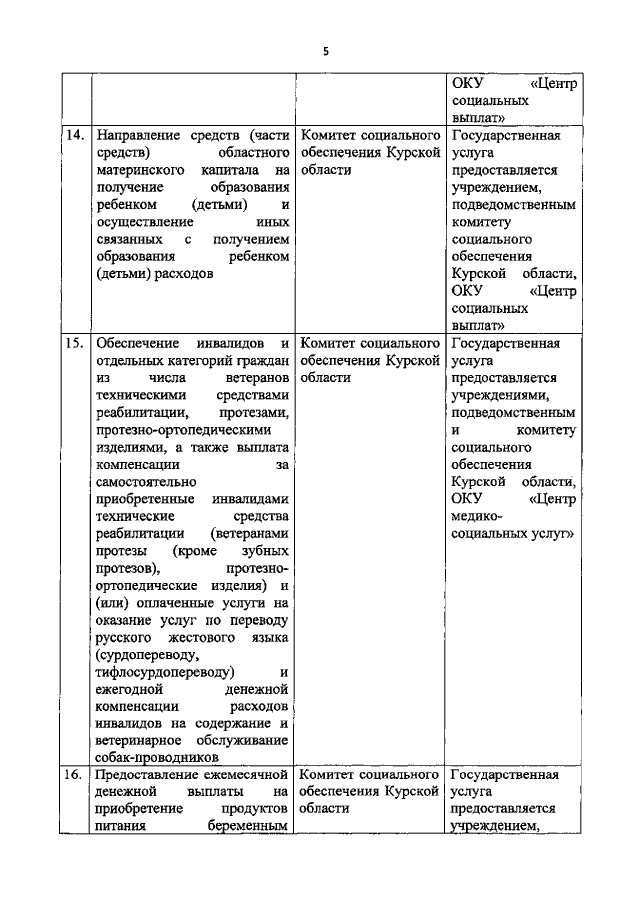 5

| | | | |
|---|---|---|---|
| | | | ОКУ «Центр социальных выплат» |
| 14. | Направление средств (части средств) областного материнского капитала на получение образования ребенком (детьми) и осуществление иных связанных с получением образования ребенком (детьми) расходов | Комитет социального обеспечения Курской области | Государственная услуга предоставляется учреждением, подведомственным комитету социального обеспечения Курской области, ОКУ «Центр социальных выплат» |
| 15. | Обеспечение инвалидов и отдельных категорий граждан из числа ветеранов техническими средствами реабилитации, протезами, протезно-ортопедическими изделиями, а также выплата компенсации за самостоятельно приобретенные инвалидами технические средства реабилитации (ветеранами протезы (кроме зубных протезов), протезно-ортопедические изделия) и (или) оплаченные услуги на оказание услуг по переводу русского жестового языка (сурдопереводу, тифлосурдопереводу) и ежегодной денежной компенсации расходов инвалидов на содержание и ветеринарное обслуживание собак-проводников | Комитет социального обеспечения Курской области | Государственная услуга предоставляется учреждениями, подведомственным и комитету социального обеспечения Курской области, ОКУ «Центр медико-социальных услуг» |
| 16. | Предоставление ежемесячной денежной выплаты на приобретение продуктов питания беременным | Комитет социального обеспечения Курской области | Государственная услуга предоставляется учреждением, |